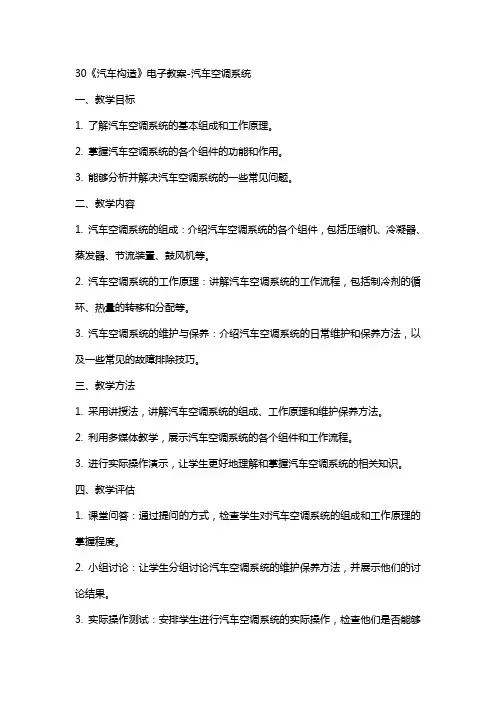 30《汽车构造》电子教案-汽车空调系统

一、教学目标

1. 了解汽车空调系统的基本组成和工作原理。

2. 掌握汽车空调系统的各个组件的功能和作用。

3. 能够分析并解决汽车空调系统的一些常见问题。

二、教学内容

1. 汽车空调系统的组成：介绍汽车空调系统的各个组件，包括压缩机、冷凝器、蒸发器、节流装置、鼓风机等。

2. 汽车空调系统的工作原理：讲解汽车空调系统的工作流程，包括制冷剂的循环、热量的转移和分配等。

3. 汽车空调系统的维护与保养：介绍汽车空调系统的日常维护和保养方法，以及一些常见的故障排除技巧。

三、教学方法

1. 采用讲授法，讲解汽车空调系统的组成、工作原理和维护保养方法。

2. 利用多媒体教学，展示汽车空调系统的各个组件和工作流程。

3. 进行实际操作演示，让学生更好地理解和掌握汽车空调系统的相关知识。

四、教学评估

1. 课堂问答：通过提问的方式，检查学生对汽车空调系统的组成和工作原理的掌握程度。

2. 小组讨论：让学生分组讨论汽车空调系统的维护保养方法，并展示他们的讨论结果。

3. 实际操作测试：安排学生进行汽车空调系统的实际操作，检查他们是否能够